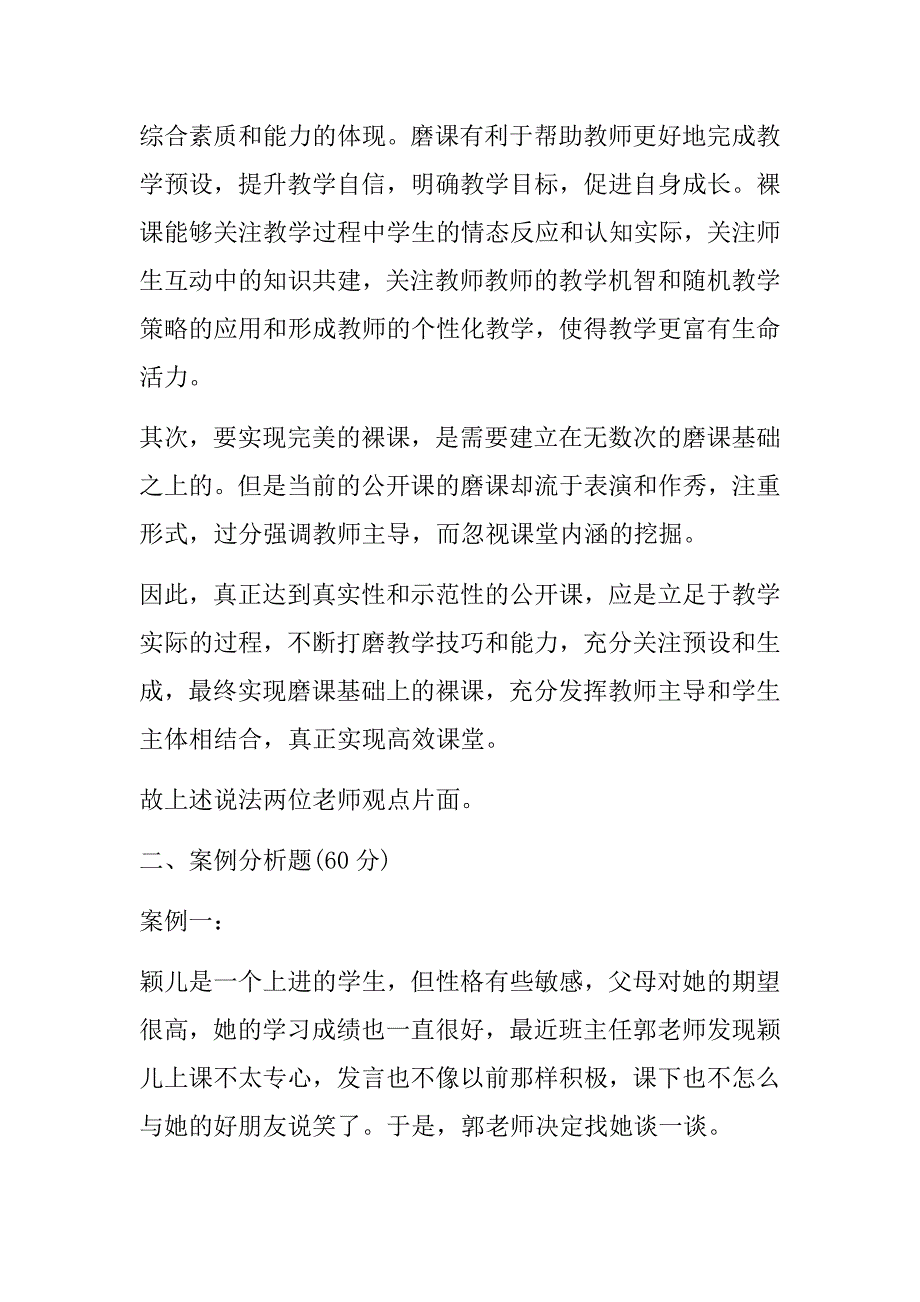 综合素质和能力的体现。磨课有利于帮助教师更好地完成教学预设，提升教学自信，明确教学目标，促进自身成长。裸课能够关注教学过程中学生的情态反应和认知实际，关注师生互动中的知识共建，关注教师教师的教学机智和随机教学策略的应用和形成教师的个性化教学，使得教学更富有生命活力。

其次，要实现完美的裸课，是需要建立在无数次的磨课基础之上的。但是当前的公开课的磨课却流于表演和作秀，注重形式，过分强调教师主导，而忽视课堂内涵的挖掘。

因此，真正达到真实性和示范性的公开课，应是立足于教学实际的过程，不断打磨教学技巧和能力，充分关注预设和生成，最终实现磨课基础上的裸课，充分发挥教师主导和学生主体相结合，真正实现高效课堂。

故上述说法两位老师观点片面。

二、案例分析题(60 分)

案例一：

颖儿是一个上进的学生，但性格有些敏感，父母对她的期望很高，她的学习成绩也一直很好，最近班主任郭老师发现颖儿上课不太专心，发言也不像以前那样积极，课下也不怎么与她的好朋友说笑了。于是，郭老师决定找她谈一谈。